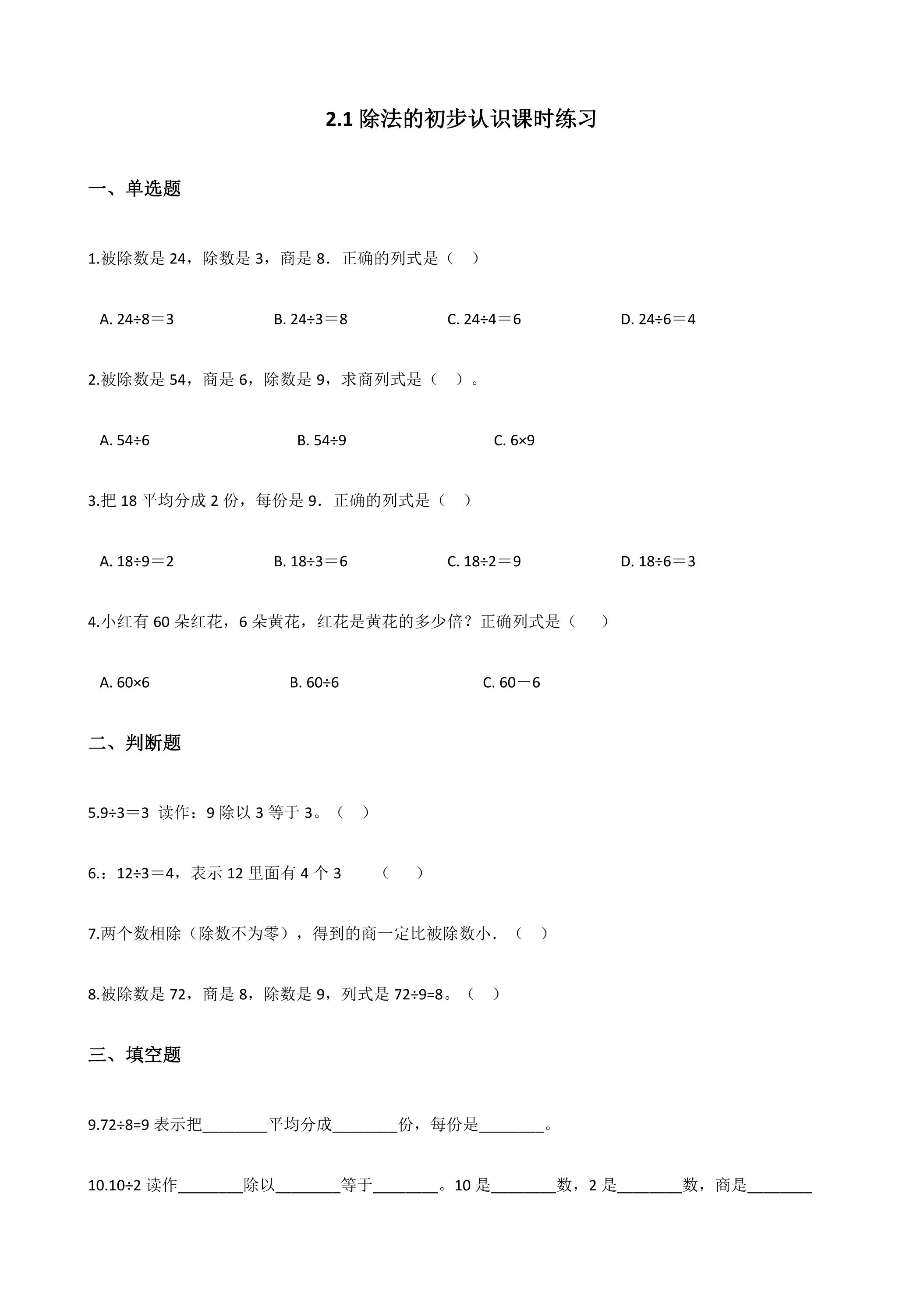 2.1 除法的初步认识课时练习

一、单选题

1.被除数是 24，除数是 3，商是 8．正确的列式是（　）

A. $24÷8=3$　　B. $24÷3=8$　　C. $24÷4=6$　　D. $24÷6=4$

2.被除数是 54，商是 6，除数是 9，求商列式是（　）。

A. $54÷6$　　B. $54÷9$　　C. $6×9$

3.把 18 平均分成 2 份，每份是 9．正确的列式是（　）

A. $18÷9=2$　　B. $18÷3=6$　　C. $18÷2=9$　　D. $18÷6=3$

4.小红有 60 朵红花，6 朵黄花，红花是黄花的多少倍？正确列式是（　）

A. $60×6$　　B. $60÷6$　　C. $60-6$

二、判断题

5.$9÷3=3$ 读作：9 除以 3 等于 3。（　）

6.：$12÷3=4$，表示 12 里面有 4 个 3　（　）

7.两个数相除（除数不为零），得到的商一定比被除数小．（　）

8.被除数是 72，商是 8，除数是 9，列式是 $72÷9=8$。（　）

三、填空题

9.$72÷8=9$ 表示把________平均分成________份，每份是________。

10.$10÷2$ 读作________除以________等于________。10 是________数，2 是________数，商是________